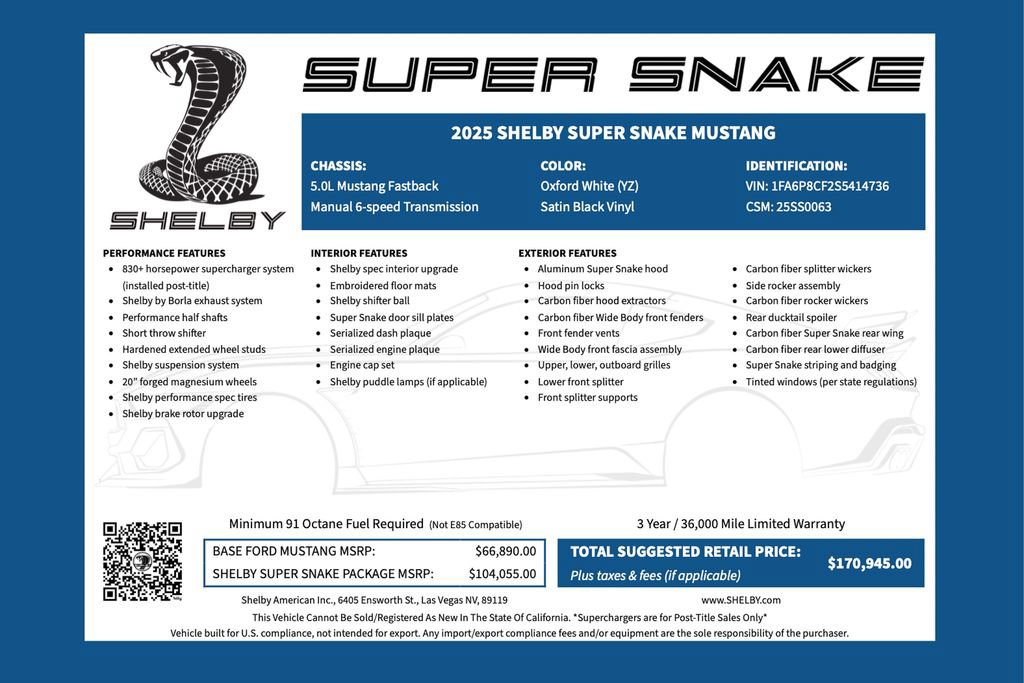 SHELBY

SUPER SNAKE

2025 SHELBY SUPER SNAKE MUSTANG

CHASSIS:
5.0L Mustang Fastback
Manual 6-speed Transmission

COLOR:
Oxford White (YZ)
Satin Black Vinyl

IDENTIFICATION:
VIN: 1FA6P8CF2S5414736
CSM: 25SS0063

PERFORMANCE FEATURES
- 830+ horsepower supercharger system (installed post-title)
- Shelby by Borla exhaust system
- Performance half shafts
- Short throw shifter
- Hardened extended wheel studs
- Shelby suspension system
- 20" forged magnesium wheels
- Shelby performance spec tires
- Shelby brake rotor upgrade

INTERIOR FEATURES
- Shelby spec interior upgrade
- Embroidered floor mats
- Shelby shifter ball
- Super Snake door sill plates
- Serialized dash plaque
- Serialized engine plaque
- Engine cap set
- Shelby puddle lamps (if applicable)

EXTERIOR FEATURES
- Aluminum Super Snake hood
- Hood pin locks
- Carbon fiber hood extractors
- Carbon fiber Wide Body front fenders
- Front fender vents
- Wide Body front fascia assembly
- Upper, lower, outboard grilles
- Lower front splitter
- Front splitter supports

- Carbon fiber splitter wickers
- Side rocker assembly
- Carbon fiber rocker wickers
- Rear ducktail spoiler
- Carbon fiber Super Snake rear wing
- Carbon fiber rear lower diffuser
- Super Snake striping and badging
- Tinted windows (per state regulations)

Minimum 91 Octane Fuel Required (Not E85 Compatible)

3 Year / 36,000 Mile Limited Warranty

| BASE FORD MUSTANG MSRP: | $66,890.00 |
|---|---|
| SHELBY SUPER SNAKE PACKAGE MSRP: | $104,055.00 |

TOTAL SUGGESTED RETAIL PRICE: $170,945.00
Plus taxes & fees (if applicable)

Shelby American Inc., 6405 Ensworth St., Las Vegas NV, 89119
www.SHELBY.com
This Vehicle Cannot Be Sold/Registered As New In The State Of California. *Superchargers are for Post-Title Sales Only*
Vehicle built for U.S. compliance, not intended for export. Any import/export compliance fees and/or equipment are the sole responsibility of the purchaser.